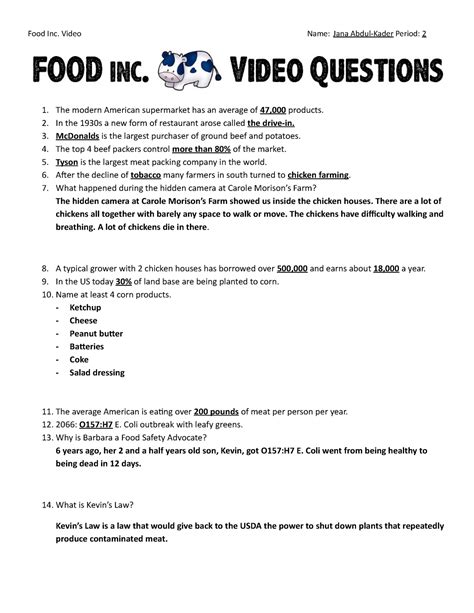 Food Inc. Video

Name: Jana Abdul-Kader Period: 2

FOOD INC. VIDEO QUESTIONS

1. The modern American supermarket has an average of 47,000 products.
2. In the 1930s a new form of restaurant arose called the drive-in.
3. McDonalds is the largest purchaser of ground beef and potatoes.
4. The top 4 beef packers control more than 80% of the market.
5. Tyson is the largest meat packing company in the world.
6. After the decline of tobacco many farmers in south turned to chicken farming.
7. What happened during the hidden camera at Carole Morison's Farm?
The hidden camera at Carole Morison's Farm showed us inside the chicken houses. There are a lot of chickens all together with barely any space to walk or move. The chickens have difficulty walking and breathing. A lot of chickens die in there.

8. A typical grower with 2 chicken houses has borrowed over 500,000 and earns about 18,000 a year.
9. In the US today 30% of land base are being planted to corn.
10. Name at least 4 corn products.
- Ketchup
- Cheese
- Peanut butter
- Batteries
- Coke
- Salad dressing

11. The average American is eating over 200 pounds of meat per person per year.
12. 2066: O157:H7 E. Coli outbreak with leafy greens.
13. Why is Barbara a Food Safety Advocate?
6 years ago, her 2 and a half years old son, Kevin, got O157:H7 E. Coli went from being healthy to being dead in 12 days.

14. What is Kevin's Law?

Kevin's Law is a law that would give back to the USDA the power to shut down plants that repeatedly produce contaminated meat.